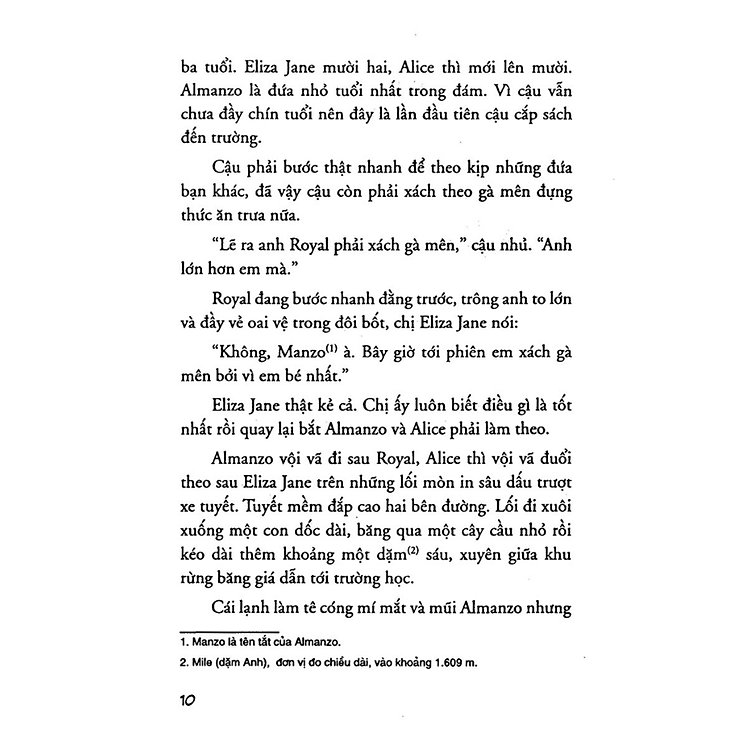 ba tuổi. Eliza Jane mười hai, Alice thì mới lên mười. Almanzo là đứa nhỏ tuổi nhất trong đám. Vì cậu vẫn chưa đầy chín tuổi nên đây là lần đầu tiên cậu cắp sách đến trường.

Cậu phải bước thật nhanh để theo kịp những đứa bạn khác, đã vậy cậu còn phải xách theo gà mên đựng thức ăn trưa nữa.

"Lẽ ra anh Royal phải xách gà mên," cậu nhủ. "Anh lớn hơn em mà."

Royal đang bước nhanh đằng trước, trông anh to lớn và đầy vẻ oai vệ trong đôi bốt, chị Eliza Jane nói:

"Không, Manzo$^{(1)}$ à. Bây giờ tới phiên em xách gà mên bởi vì em bé nhất."

Eliza Jane thật kẻ cả. Chị ấy luôn biết điều gì là tốt nhất rồi quay lại bắt Almanzo và Alice phải làm theo.

Almanzo vội vã đi sau Royal, Alice thì vội vã đuổi theo sau Eliza Jane trên những lối mòn in sâu dấu trượt xe tuyết. Tuyết mềm đắp cao hai bên đường. Lối đi xuôi xuống một con dốc dài, băng qua một cây cầu nhỏ rồi kéo dài thêm khoảng một dặm$^{(2)}$ sáu, xuyên giữa khu rừng băng giá dẫn tới trường học.

Cái lạnh làm tê cóng mí mắt và mũi Almanzo nhưng

1. Manzo là tên tắt của Almanzo.

2. Mile (dặm Anh), đơn vị đo chiều dài, vào khoảng 1.609 m.

10